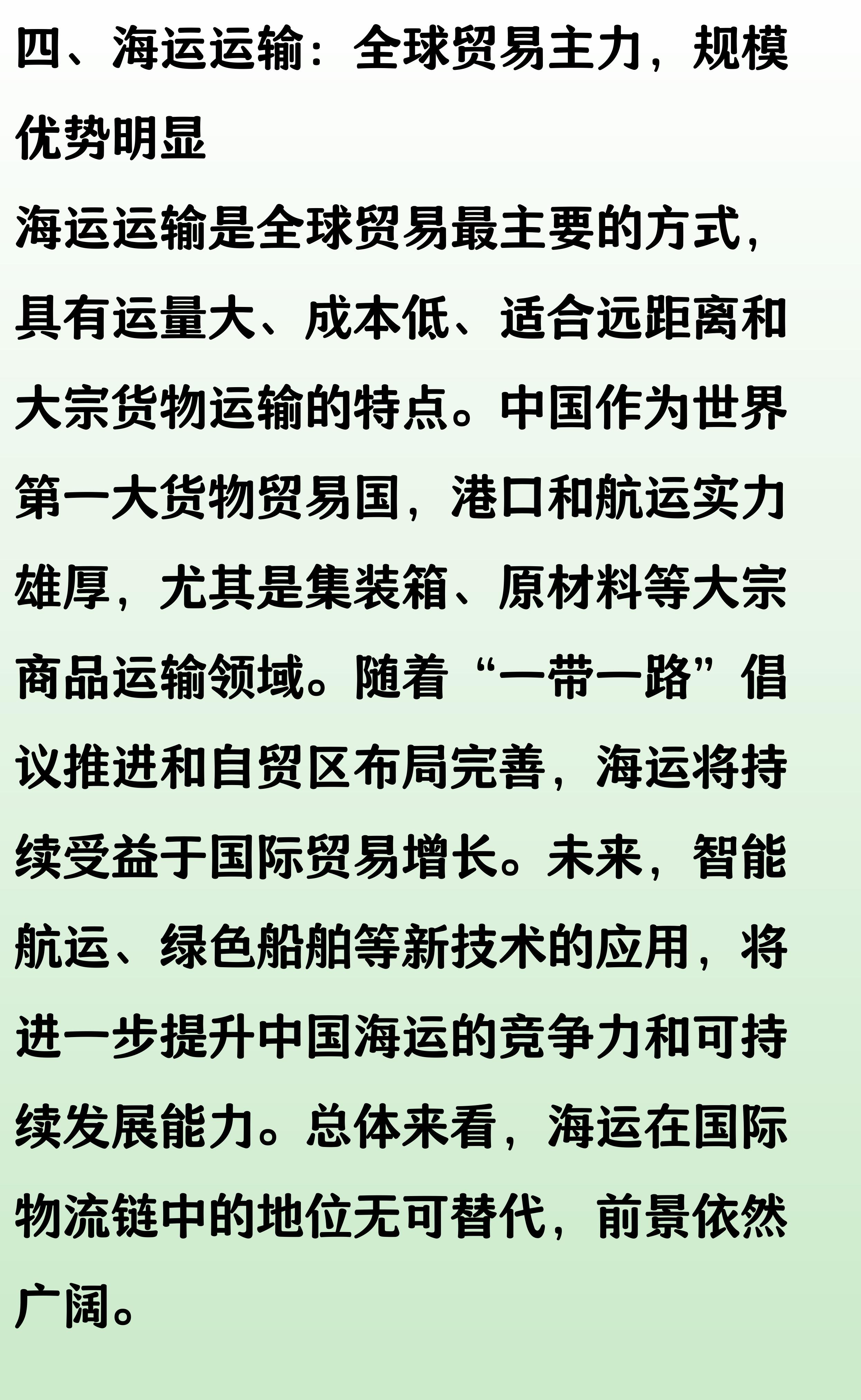 四、海运运输：全球贸易主力，规模优势明显

海运运输是全球贸易最主要的方式，具有运量大、成本低、适合远距离和大宗货物运输的特点。中国作为世界第一大货物贸易国，港口和航运实力雄厚，尤其是集装箱、原材料等大宗商品运输领域。随着“一带一路”倡议推进和自贸区布局完善，海运将持续受益于国际贸易增长。未来，智能航运、绿色船舶等新技术的应用，将进一步提升中国海运的竞争力和可持续发展能力。总体来看，海运在国际物流链中的地位无可替代，前景依然广阔。